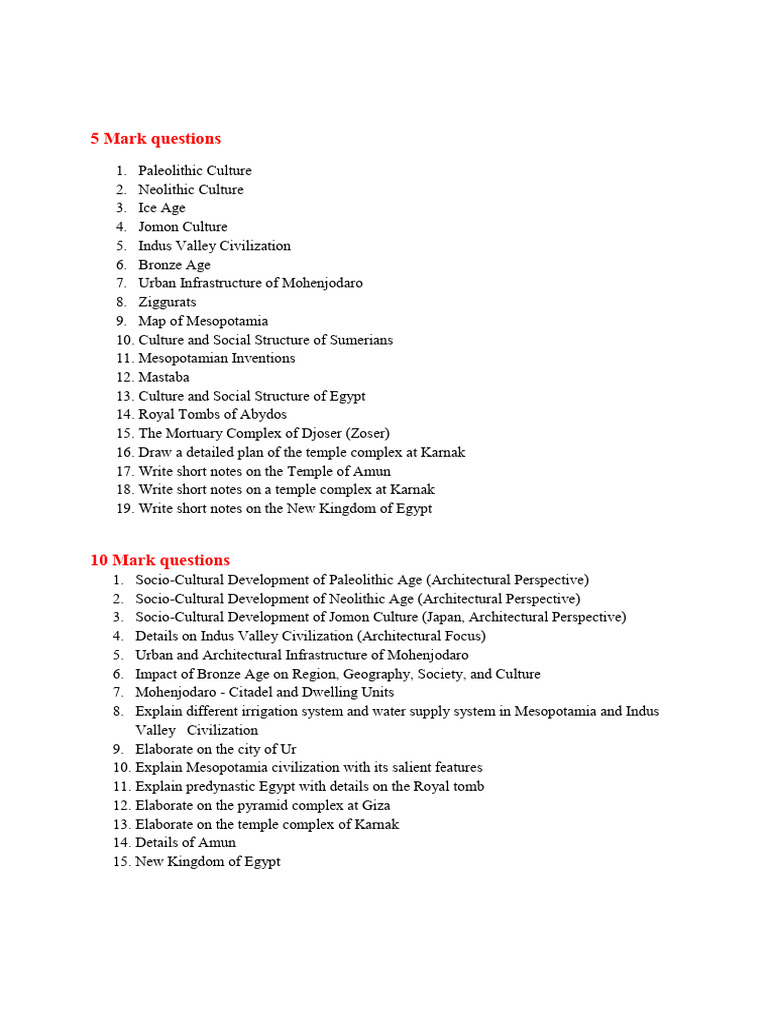 5 Mark questions

1. Paleolithic Culture
2. Neolithic Culture
3. Ice Age
4. Jomon Culture
5. Indus Valley Civilization
6. Bronze Age
7. Urban Infrastructure of Mohenjodaro
8. Ziggurats
9. Map of Mesopotamia
10. Culture and Social Structure of Sumerians
11. Mesopotamian Inventions
12. Mastaba
13. Culture and Social Structure of Egypt
14. Royal Tombs of Abydos
15. The Mortuary Complex of Djoser (Zoser)
16. Draw a detailed plan of the temple complex at Karnak
17. Write short notes on the Temple of Amun
18. Write short notes on a temple complex at Karnak
19. Write short notes on the New Kingdom of Egypt

10 Mark questions

1. Socio-Cultural Development of Paleolithic Age (Architectural Perspective)
2. Socio-Cultural Development of Neolithic Age (Architectural Perspective)
3. Socio-Cultural Development of Jomon Culture (Japan, Architectural Perspective)
4. Details on Indus Valley Civilization (Architectural Focus)
5. Urban and Architectural Infrastructure of Mohenjodaro
6. Impact of Bronze Age on Region, Geography, Society, and Culture
7. Mohenjodaro - Citadel and Dwelling Units
8. Explain different irrigation system and water supply system in Mesopotamia and Indus Valley Civilization
9. Elaborate on the city of Ur
10. Explain Mesopotamia civilization with its salient features
11. Explain predynastic Egypt with details on the Royal tomb
12. Elaborate on the pyramid complex at Giza
13. Elaborate on the temple complex of Karnak
14. Details of Amun
15. New Kingdom of Egypt